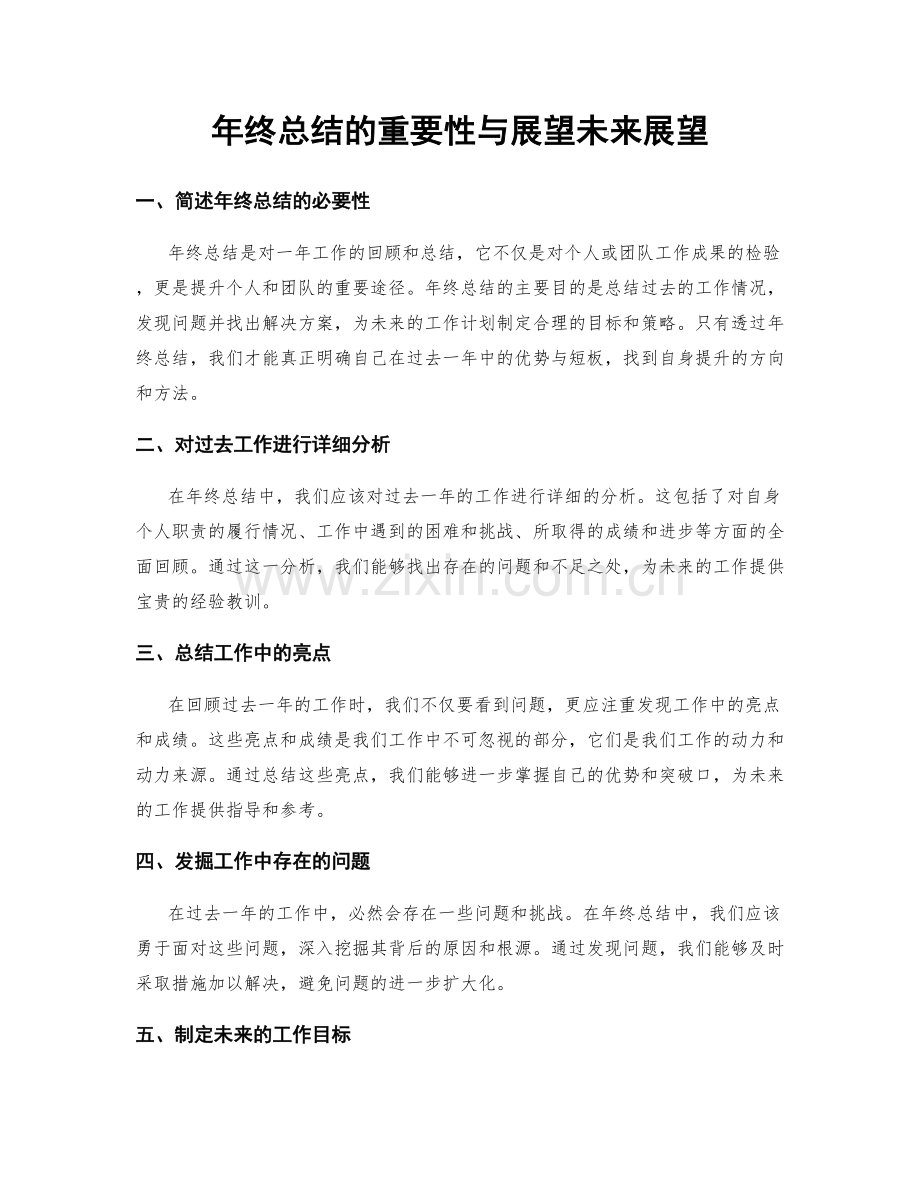 年终总结的重要性与展望未来展望

一、简述年终总结的必要性

年终总结是对一年工作的回顾和总结，它不仅是对个人或团队工作成果的检验，更是提升个人和团队的重要途径。年终总结的主要目的是总结过去的工作情况，发现问题并找出解决方案，为未来的工作计划制定合理的目标和策略。只有透过年终总结，我们才能真正明确自己在过去一年中的优势与短板，找到自身提升的方向和方法。

二、对过去工作进行详细分析

在年终总结中，我们应该对过去一年的工作进行详细的分析。这包括了对自身个人职责的履行情况、工作中遇到的困难和挑战、所取得的成绩和进步等方面的全面回顾。通过这一分析，我们能够找出存在的问题和不足之处，为未来的工作提供宝贵的经验教训。

三、总结工作中的亮点

在回顾过去一年的工作时，我们不仅要看到问题，更应注重发现工作中的亮点和成绩。这些亮点和成绩是我们工作中不可忽视的部分，它们是我们工作的动力和动力来源。通过总结这些亮点，我们能够进一步掌握自己的优势和突破口，为未来的工作提供指导和参考。

四、发掘工作中存在的问题

在过去一年的工作中，必然会存在一些问题和挑战。在年终总结中，我们应该勇于面对这些问题，深入挖掘其背后的原因和根源。通过发现问题，我们能够及时采取措施加以解决，避免问题的进一步扩大化。

五、制定未来的工作目标

www.zixin.com.cn